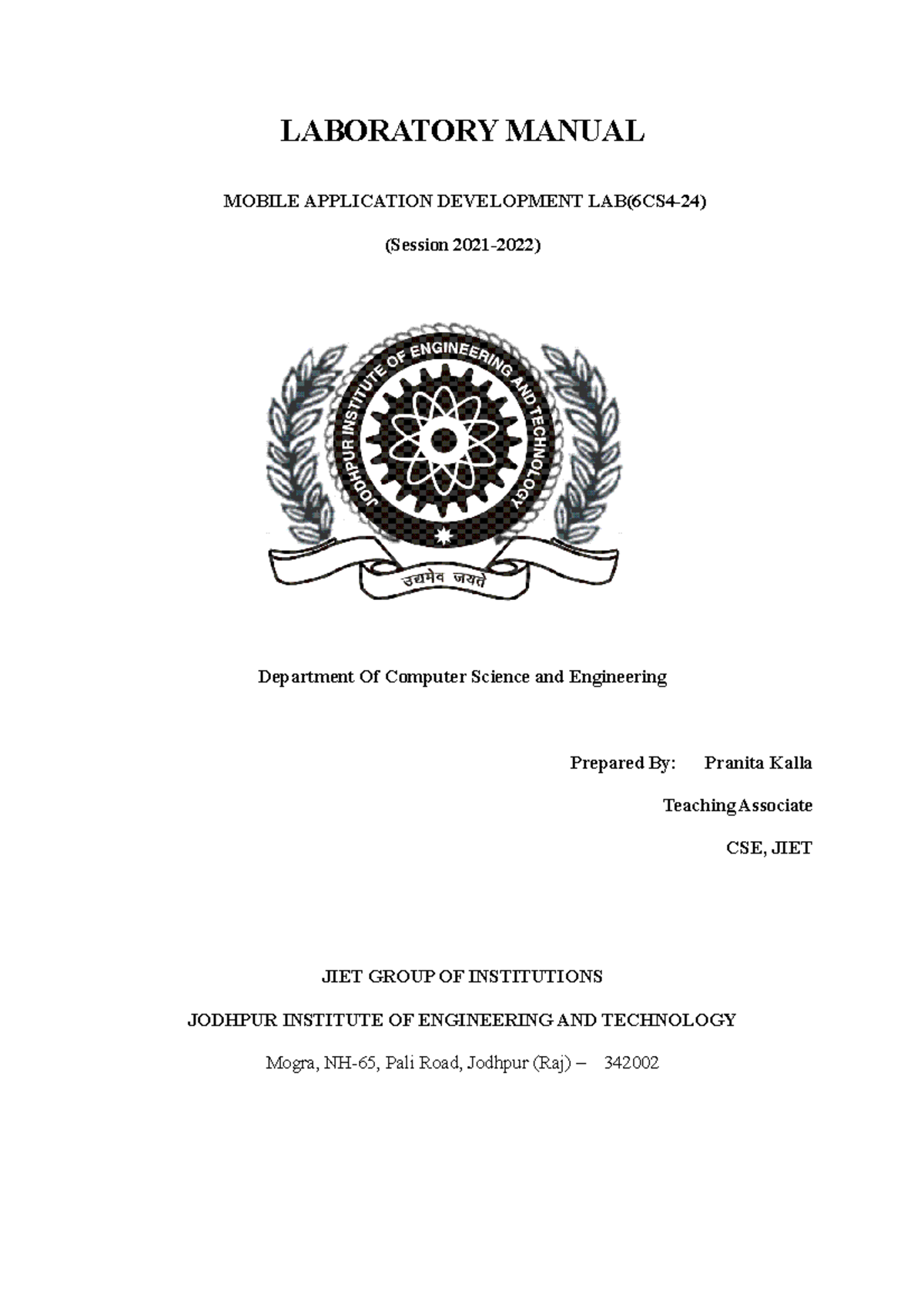 LABORATORY MANUAL

MOBILE APPLICATION DEVELOPMENT LAB(6CS4-24)

(Session 2021-2022)

JODHPUR INSTITUTE OF ENGINEERING AND TECHNOLOGY

उद्यमेव जयते

Department Of Computer Science and Engineering

Prepared By: Pranita Kalla

Teaching Associate

CSE, JIET

JIET GROUP OF INSTITUTIONS

JODHPUR INSTITUTE OF ENGINEERING AND TECHNOLOGY

Mogra, NH-65, Pali Road, Jodhpur (Raj) – 342002